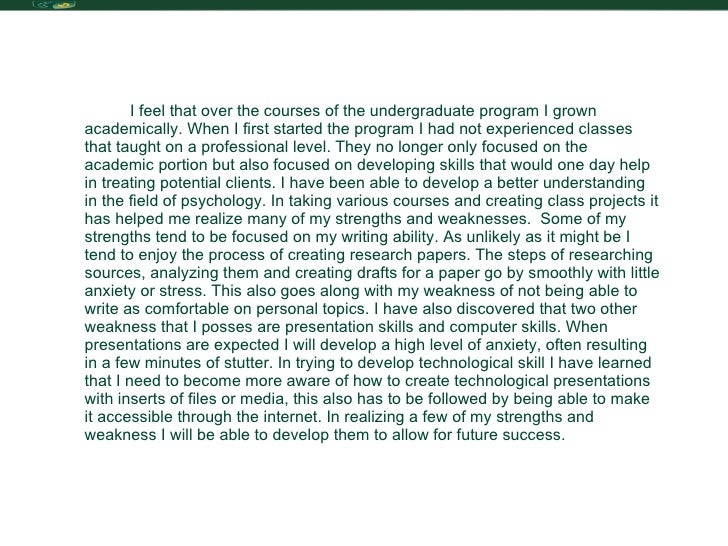 I feel that over the courses of the undergraduate program I grown academically. When I first started the program I had not experienced classes that taught on a professional level. They no longer only focused on the academic portion but also focused on developing skills that would one day help in treating potential clients. I have been able to develop a better understanding in the field of psychology. In taking various courses and creating class projects it has helped me realize many of my strengths and weaknesses. Some of my strengths tend to be focused on my writing ability. As unlikely as it might be I tend to enjoy the process of creating research papers. The steps of researching sources, analyzing them and creating drafts for a paper go by smoothly with little anxiety or stress. This also goes along with my weakness of not being able to write as comfortable on personal topics. I have also discovered that two other weakness that I posses are presentation skills and computer skills. When presentations are expected I will develop a high level of anxiety, often resulting in a few minutes of stutter. In trying to develop technological skill I have learned that I need to become more aware of how to create technological presentations with inserts of files or media, this also has to be followed by being able to make it accessible through the internet. In realizing a few of my strengths and weakness I will be able to develop them to allow for future success.